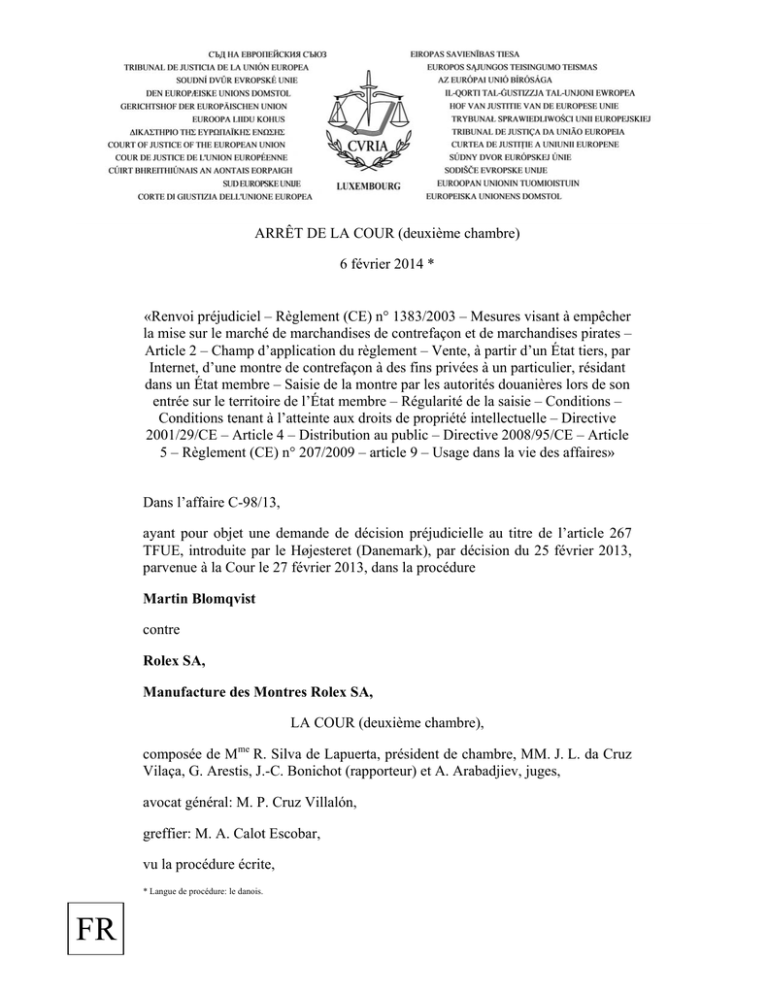 СЪД НА ЕВРОПЕЙСКИЯ СЪЮЗ
TRIBUNAL DE JUSTICIA DE LA UNIÓN EUROPEA
SOUDNÍ DVŮR EVROPSKÉ UNIE
DEN EUROPÆISKE UNIONS DOMSTOL
GERICHTSHOF DER EUROPÄISCHEN UNION
EUROOPA LIIDU KOHUS
ΔΙΚΑΣΤΗΡΙΟ ΤΗΣ ΕΥΡΩΠΑΪΚΗΣ ΕΝΩΣΗΣ
COURT OF JUSTICE OF THE EUROPEAN UNION
COUR DE JUSTICE DE L'UNION EUROPÉENNE
CÚIRT BHREITHIÚNAIS AN AONTAIS EORPAIGH
SUD EUROPSKE UNIJE
CORTE DI GIUSTIZIA DELL'UNIONE EUROPEA

CVRIA
LUXEMBOURG

EIROPAS SAVIENĪBAS TIESA
EUROPOS SĄJUNGOS TEISINGUMO TEISMAS
AZ EURÓPAI UNIÓ BÍRÓSÁGA
IL-QORTI TAL-ĠUSTIZZJA TAL-UNJONI EWROPEA
HOF VAN JUSTITIE VAN DE EUROPESE UNIE
TRYBUNAŁ SPRAWIEDLIWOŚCI UNII EUROPEJSKIEJ
TRIBUNAL DE JUSTIÇA DA UNIÃO EUROPEIA
CURTEA DE JUSTIȚIE A UNIUNII EUROPENE
SÚDNY DVOR EURÓPSKEJ ÚNIE
SODIŠČE EVROPSKE UNIJE
EUROOPAN UNIONIN TUOMIOISTUIN
EUROPEISKA UNIONENS DOMSTOL

ARRÊT DE LA COUR (deuxième chambre)

6 février 2014 *

«Renvoi préjudiciel – Règlement (CE) n° 1383/2003 – Mesures visant à empêcher la mise sur le marché de marchandises de contrefaçon et de marchandises pirates – Article 2 – Champ d'application du règlement – Vente, à partir d'un État tiers, par Internet, d'une montre de contrefaçon à des fins privées à un particulier, résidant dans un État membre – Saisie de la montre par les autorités douanières lors de son entrée sur le territoire de l'État membre – Régularité de la saisie – Conditions – Conditions tenant à l'atteinte aux droits de propriété intellectuelle – Directive 2001/29/CE – Article 4 – Distribution au public – Directive 2008/95/CE – Article 5 – Règlement (CE) n° 207/2009 – article 9 – Usage dans la vie des affaires»

Dans l'affaire C-98/13,

ayant pour objet une demande de décision préjudicielle au titre de l'article 267 TFUE, introduite par le Højesteret (Danemark), par décision du 25 février 2013, parvenue à la Cour le 27 février 2013, dans la procédure

Martin Blomqvist

contre

Rolex SA,

Manufacture des Montres Rolex SA,

LA COUR (deuxième chambre),

composée de M$^{me}$ R. Silva de Lapuerta, président de chambre, MM. J. L. da Cruz Vilaça, G. Arestis, J.-C. Bonichot (rapporteur) et A. Arabadjiev, juges,

avocat général: M. P. Cruz Villalón,

greffier: M. A. Calot Escobar,

vu la procédure écrite,

* Langue de procédure: le danois.

FR